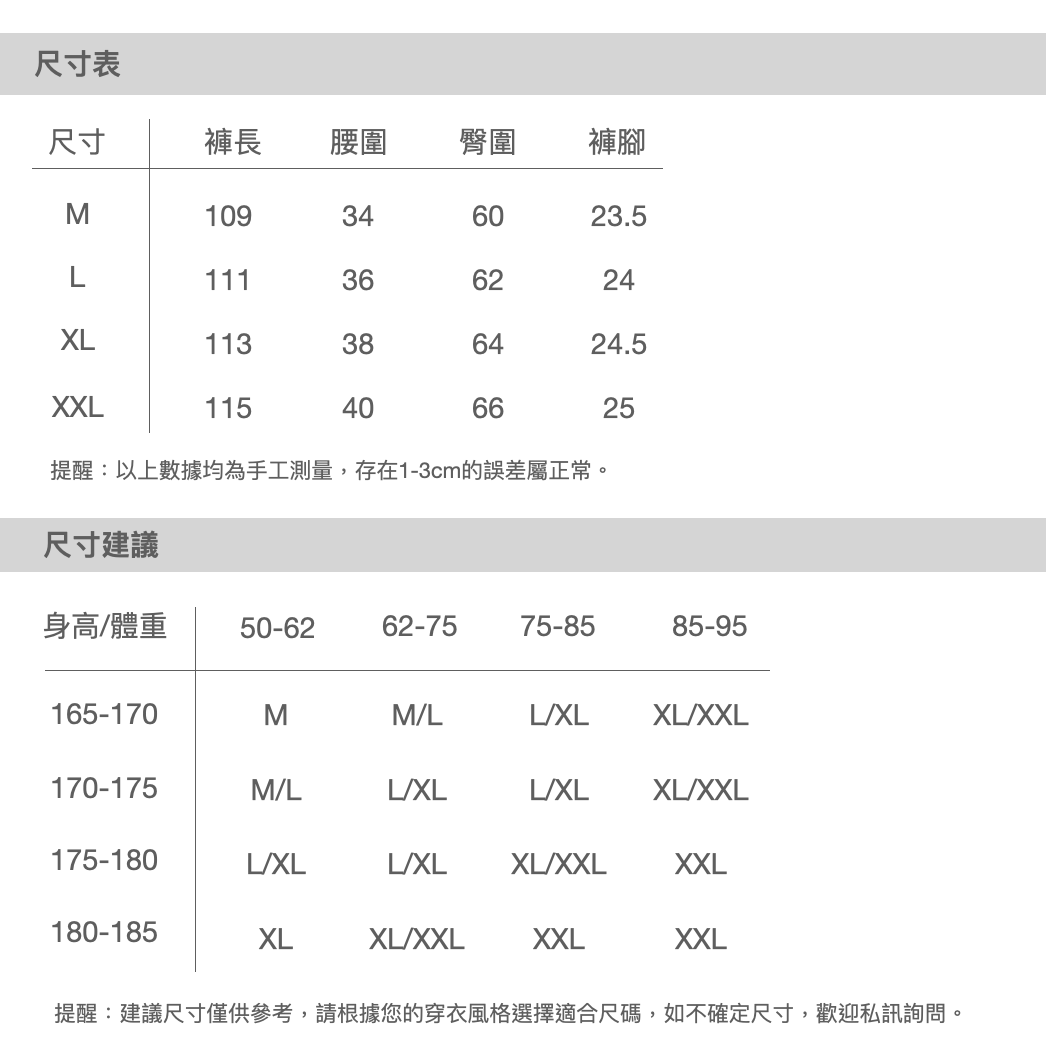 尺寸表

| 尺寸 | 褲長 | 腰圍 | 臀圍 | 褲腳 |
|---|---|---|---|---|
| M | 109 | 34 | 60 | 23.5 |
| L | 111 | 36 | 62 | 24 |
| XL | 113 | 38 | 64 | 24.5 |
| XXL | 115 | 40 | 66 | 25 |

提醒：以上數據均為手工測量，存在1-3cm的誤差屬正常。

尺寸建議

| 身高/體重 | 50-62 | 62-75 | 75-85 | 85-95 |
|---|---|---|---|---|
| 165-170 | M | M/L | L/XL | XL/XXL |
| 170-175 | M/L | L/XL | L/XL | XL/XXL |
| 175-180 | L/XL | L/XL | XL/XXL | XXL |
| 180-185 | XL | XL/XXL | XXL | XXL |

提醒：建議尺寸僅供參考，請根據您的穿衣風格選擇適合尺碼，如不確定尺寸，歡迎私訊詢問。